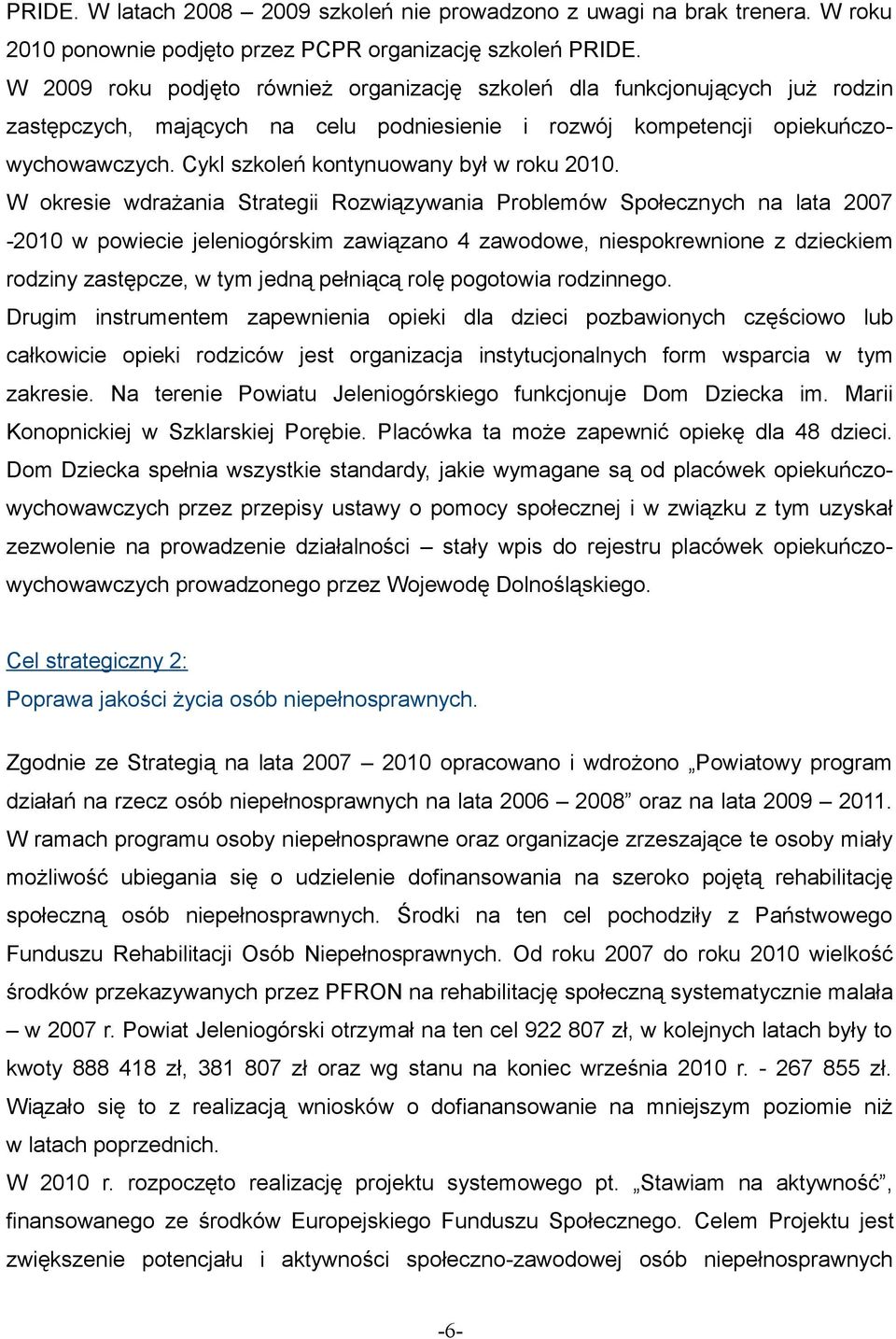 PRIDE. W latach 2008 – 2009 szkoleń nie prowadzono z uwagi na brak trenera. W roku 2010 ponownie podjęto przez PCPR organizację szkoleń PRIDE.
W 2009 roku podjęto również organizację szkoleń dla funkcjonujących już rodzin zastępczych, mających na celu podniesienie i rozwój kompetencji opiekuńczo-wychowawczych. Cykl szkoleń kontynuowany był w roku 2010.
W okresie wdrażania Strategii Rozwiązywania Problemów Społecznych na lata 2007 -2010 w powiecie jeleniogórskim zawiązano 4 zawodowe, niespokrewnione z dzieckiem rodziny zastępcze, w tym jedną pełniącą rolę pogotowia rodzinnego.
Drugim instrumentem zapewnienia opieki dla dzieci pozbawionych częściowo lub całkowicie opieki rodziców jest organizacja instytucjonalnych form wsparcia w tym zakresie. Na terenie Powiatu Jeleniogórskiego funkcjonuje Dom Dziecka im. Marii Konopnickiej w Szklarskiej Porębie. Placówka ta może zapewnić opiekę dla 48 dzieci. Dom Dziecka spełnia wszystkie standardy, jakie wymagane są od placówek opiekuńczo-wychowawczych przez przepisy ustawy o pomocy społecznej i w związku z tym uzyskał zezwolenie na prowadzenie działalności – stały wpis do rejestru placówek opiekuńczo-wychowawczych prowadzonego przez Wojewodę Dolnośląskiego.

Cel strategiczny 2:
Poprawa jakości życia osób niepełnosprawnych.

Zgodnie ze Strategią na lata 2007 – 2010 opracowano i wdrożono „Powiatowy program działań na rzecz osób niepełnosprawnych na lata 2006 – 2008” oraz na lata 2009 – 2011. W ramach programu osoby niepełnosprawne oraz organizacje zrzeszające te osoby miały możliwość ubiegania się o udzielenie dofinansowania na szeroko pojętą rehabilitację społeczną osób niepełnosprawnych. Środki na ten cel pochodziły z Państwowego Funduszu Rehabilitacji Osób Niepełnosprawnych. Od roku 2007 do roku 2010 wielkość środków przekazywanych przez PFRON na rehabilitację społeczną systematycznie malała – w 2007 r. Powiat Jeleniogórski otrzymał na ten cel 922 807 zł, w kolejnych latach były to kwoty 888 418 zł, 381 807 zł oraz wg stanu na koniec września 2010 r. - 267 855 zł. Wiązało się to z realizacją wniosków o dofianansowanie na mniejszym poziomie niż w latach poprzednich.
W 2010 r. rozpoczęto realizację projektu systemowego pt. „Stawiam na aktywność”, finansowanego ze środków Europejskiego Funduszu Społecznego. Celem Projektu jest zwiększenie potencjału i aktywności społeczno-zawodowej osób niepełnosprawnych

-6-